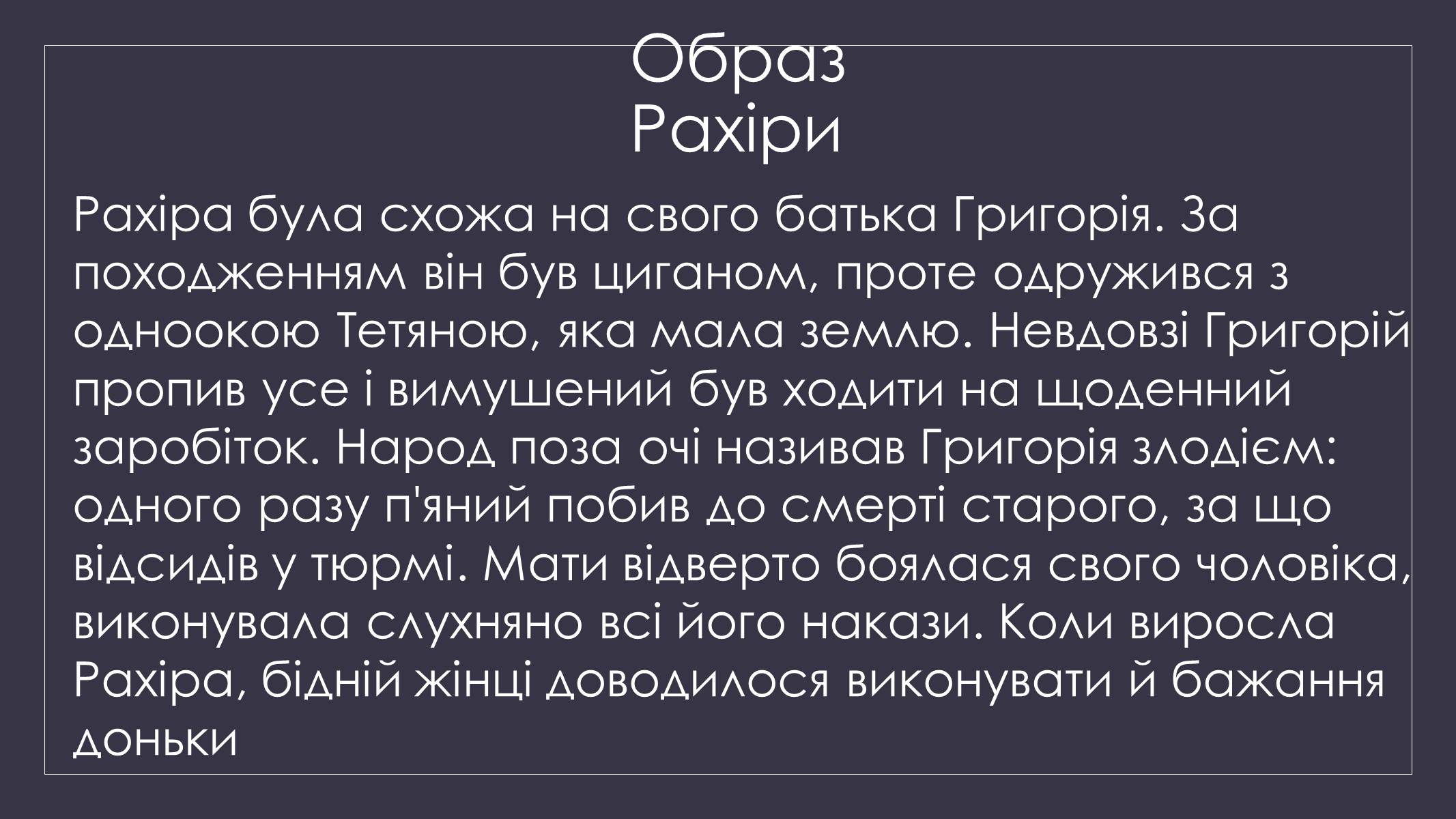 Образ
Рахіри

Рахіра була схожа на свого батька Григорія. За походженням він був циганом, проте одружився з одноокою Тетяною, яка мала землю. Невдовзі Григорій пропив усе і вимушений був ходити на щоденний заробіток. Народ поза очі називав Григорія злодієм: одного разу п'яний побив до смерті старого, за що відсидів у тюрмі. Мати відверто боялася свого чоловіка, виконувала слухняно всі його накази. Коли виросла Рахіра, бідній жінці доводилося виконувати й бажання доньки